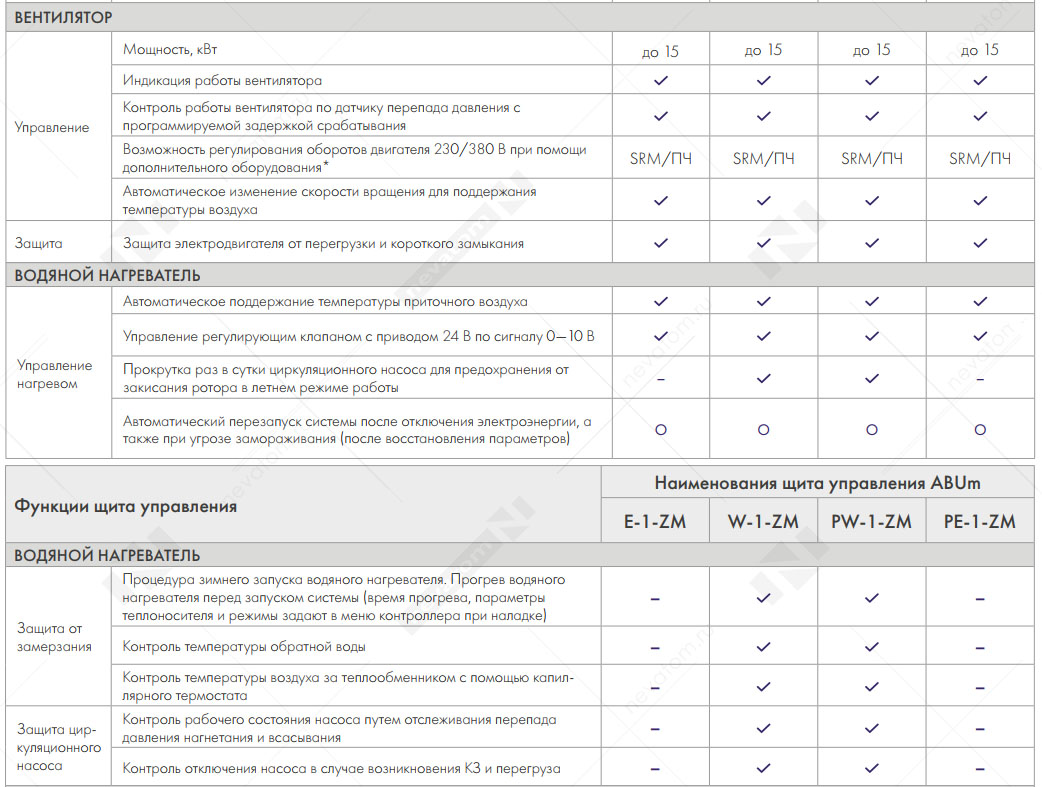 | ВЕНТИЛЯТОР | | | | | |
|---|---|---|---|---|---|
| Управление | Мощность, кВт | до 15 | до 15 | до 15 | до 15 |
| | Индикация работы вентилятора | ✓ | ✓ | ✓ | ✓ |
| | Контроль работы вентилятора по датчику перепада давления с программируемой задержкой срабатывания | ✓ | ✓ | ✓ | ✓ |
| | Возможность регулирования оборотов двигателя 230/380 В при помощи дополнительного оборудования* | SRM/ПЧ | SRM/ПЧ | SRM/ПЧ | SRM/ПЧ |
| | Автоматическое изменение скорости вращения для поддержания температуры воздуха | ✓ | ✓ | ✓ | ✓ |
| Защита | Защита электродвигателя от перегрузки и короткого замыкания | ✓ | ✓ | ✓ | ✓ |
| ВОДЯНОЙ НАГРЕВАТЕЛЬ | | | | | |
| Управление нагревом | Автоматическое поддержание температуры приточного воздуха | ✓ | ✓ | ✓ | ✓ |
| | Управление регулирующим клапаном с приводом 24 В по сигналу 0—10 В | ✓ | ✓ | ✓ | ✓ |
| | Прокрутка раз в сутки циркуляционного насоса для предохранения от закисания ротора в летнем режиме работы | – | ✓ | ✓ | – |
| | Автоматический перезапуск системы после отключения электроэнергии, а также при угрозе замораживания (после восстановления параметров) | ○ | ○ | ○ | ○ |

| Функции щита управления | | Наименования щита управления ABUm | | | |
|---|---|---|---|---|---|
| | | E-1-ZM | W-1-ZM | PW-1-ZM | PE-1-ZM |
| ВОДЯНОЙ НАГРЕВАТЕЛЬ | | | | | |
| Защита от замерзания | Процедура зимнего запуска водяного нагревателя. Прогрев водяного нагревателя перед запуском системы (время прогрева, параметры теплоносителя и режимы задают в меню контроллера при наладке) | – | ✓ | ✓ | – |
| | Контроль температуры обратной воды | – | ✓ | ✓ | – |
| | Контроль температуры воздуха за теплообменником с помощью капиллярного термостата | – | ✓ | ✓ | – |
| Защита циркуляционного насоса | Контроль рабочего состояния насоса путем отслеживания перепада давления нагнетания и всасывания | – | ✓ | ✓ | – |
| | Контроль отключения насоса в случае возникновения КЗ и перегруза | – | ✓ | ✓ | – |